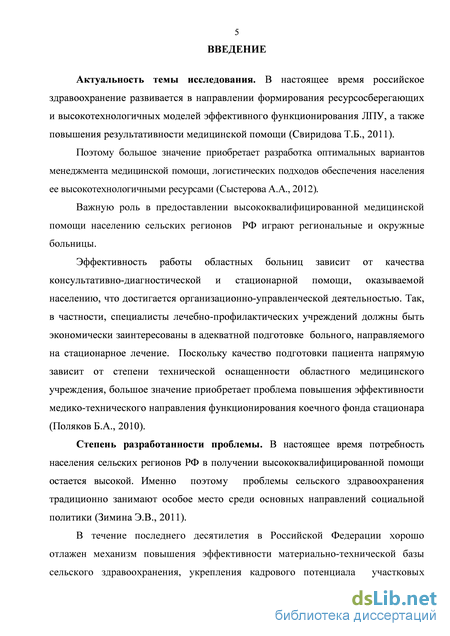 5

ВВЕДЕНИЕ

Актуальность темы исследования. В настоящее время российское здравоохранение развивается в направлении формирования ресурсосберегающих и высокотехнологичных моделей эффективного функционирования ЛПУ, а также повышения результативности медицинской помощи (Свиридова Т.Б., 2011).

Поэтому большое значение приобретает разработка оптимальных вариантов менеджмента медицинской помощи, логистических подходов обеспечения населения ее высокотехнологичными ресурсами (Сыстерова А.А., 2012).

Важную роль в предоставлении высококвалифицированной медицинской помощи населению сельских регионов РФ играют региональные и окружные больницы.

Эффективность работы областных больниц зависит от качества консультативно-диагностической и стационарной помощи, оказываемой населению, что достигается организационно-управленческой деятельностью. Так, в частности, специалисты лечебно-профилактических учреждений должны быть экономически заинтересованы в адекватной подготовке больного, направляемого на стационарное лечение. Поскольку качество подготовки пациента напрямую зависит от степени технической оснащенности областного медицинского учреждения, большое значение приобретает проблема повышения эффективности медико-технического направления функционирования коечного фонда стационара (Поляков Б.А., 2010).

Степень разработанности проблемы. В настоящее время потребность населения сельских регионов РФ в получении высококвалифицированной помощи остается высокой. Именно поэтому проблемы сельского здравоохранения традиционно занимают особое место среди основных направлений социальной политики (Зимина Э.В., 2011).

В течение последнего десятилетия в Российской Федерации хорошо отлажен механизм повышения эффективности материально-технической базы сельского здравоохранения, укрепления кадрового потенциала участковых

dsLib.net
библиотека диссертаций